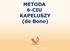 METODA
6-CIU
KAPELUSZY
(de Bono)